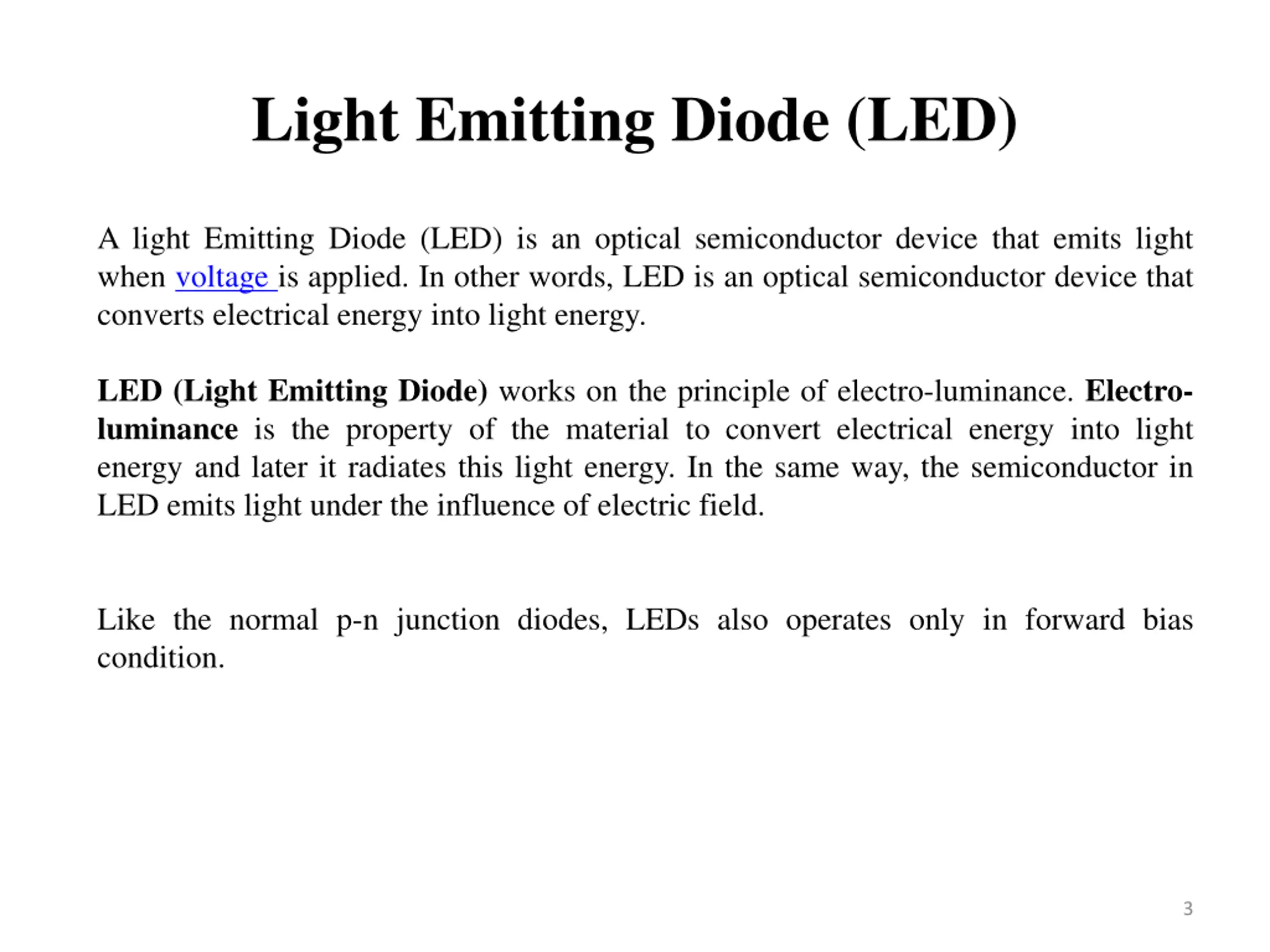 Light Emitting Diode (LED)

A light Emitting Diode (LED) is an optical semiconductor device that emits light when voltage is applied. In other words, LED is an optical semiconductor device that converts electrical energy into light energy.

LED (Light Emitting Diode) works on the principle of electro-luminance. Electro-luminance is the property of the material to convert electrical energy into light energy and later it radiates this light energy. In the same way, the semiconductor in LED emits light under the influence of electric field.

Like the normal p-n junction diodes, LEDs also operates only in forward bias condition.

3